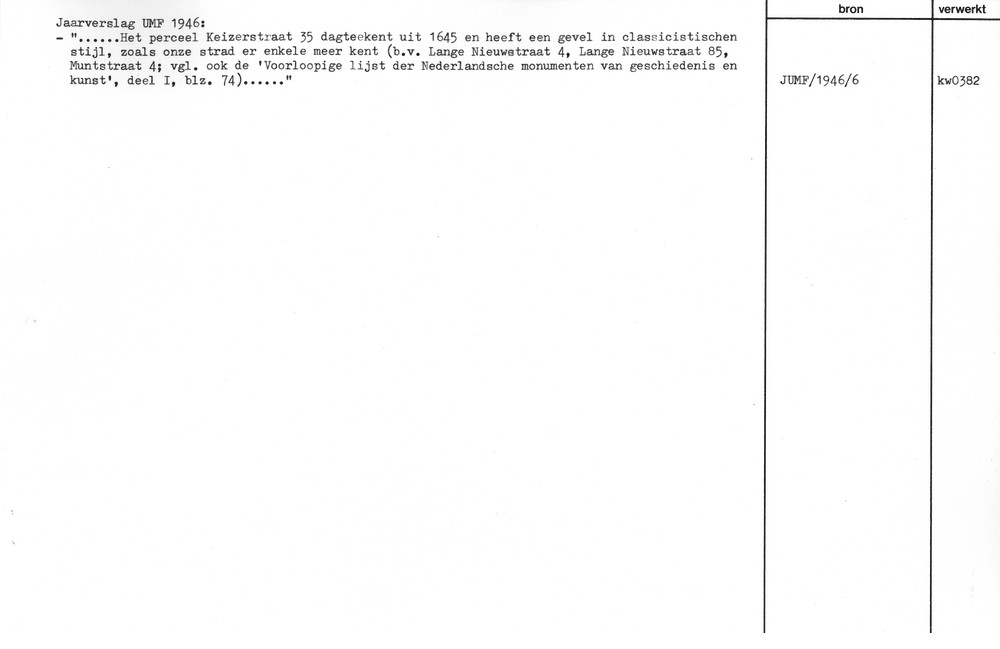 Jaarverslag UMF 1946:

- "......Het perceel Keizerstraat 35 dagteekent uit 1645 en heeft een gevel in classicistischen stijl, zoals onze strad er enkele meer kent (b.v. Lange Nieuwstraat 4, Lange Nieuwstraat 85, Muntstraat 4; vgl. ook de 'Voorloopige lijst der Nederlandsche monumenten van geschiedenis en kunst', deel I, blz. 74)......"

bron
JUMF/1946/6

verwerkt
kw0382